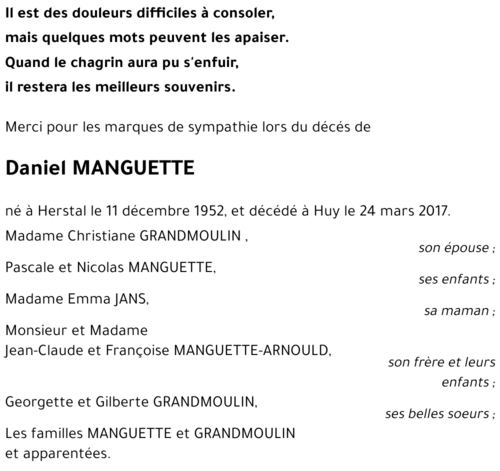 Il est des douleurs difficiles à consoler,
mais quelques mots peuvent les apaiser.
Quand le chagrin aura pu s'enfuir,
il restera les meilleurs souvenirs.

Merci pour les marques de sympathie lors du décés de

Daniel MANGUETTE

né à Herstal le 11 décembre 1952, et décédé à Huy le 24 mars 2017.

Madame Christiane GRANDMOULIN ,
son épouse ;

Pascale et Nicolas MANGUETTE,
ses enfants ;

Madame Emma JANS,
sa maman ;

Monsieur et Madame
Jean-Claude et Françoise MANGUETTE-ARNOULD,
son frère et leurs enfants ;

Georgette et Gilberte GRANDMOULIN,
ses belles soeurs ;

Les familles MANGUETTE et GRANDMOULIN
et apparentées.